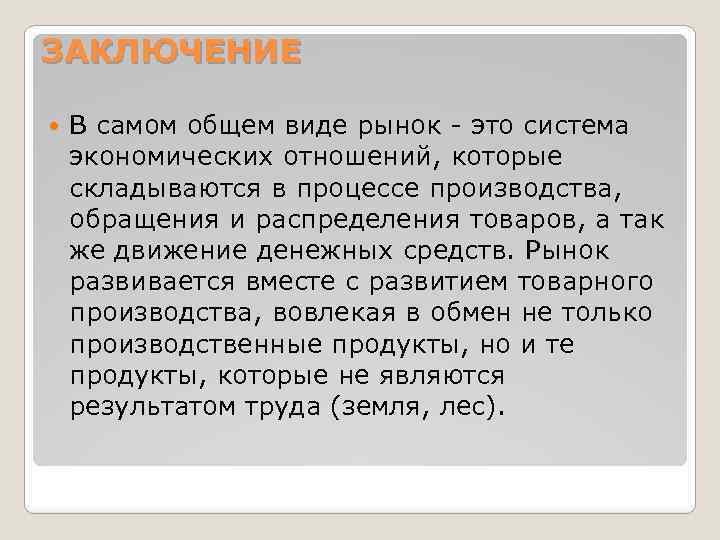 ЗАКЛЮЧЕНИЕ

В самом общем виде рынок - это система экономических отношений, которые складываются в процессе производства, обращения и распределения товаров, а так же движение денежных средств. Рынок развивается вместе с развитием товарного производства, вовлекая в обмен не только производственные продукты, но и те продукты, которые не являются результатом труда (земля, лес).